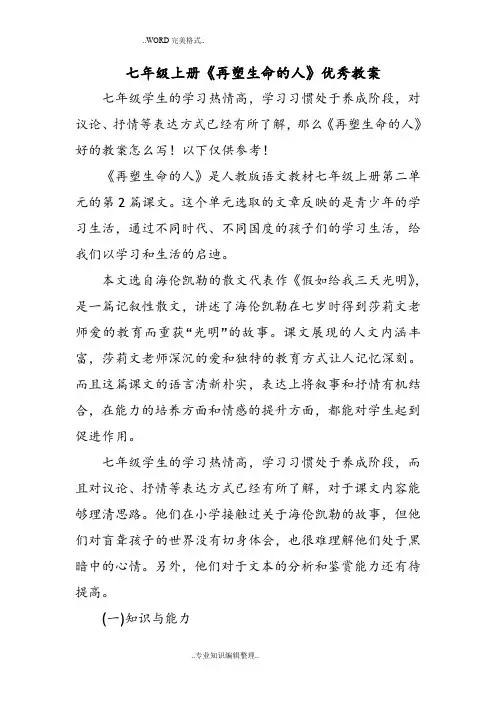 ..WORD完美格式..

七年级上册《再塑生命的人》优秀教案

七年级学生的学习热情高，学习习惯处于养成阶段，对议论、抒情等表达方式已经有所了解，那么《再塑生命的人》好的教案怎么写！以下仅供参考！

《再塑生命的人》是人教版语文教材七年级上册第二单元的第2篇课文。这个单元选取的文章反映的是青少年的学习生活，通过不同时代、不同国度的孩子们的学习生活，给我们以学习和生活的启迪。

本文选自海伦凯勒的散文代表作《假如给我三天光明》，是一篇记叙性散文，讲述了海伦凯勒在七岁时得到莎莉文老师爱的教育而重获“光明”的故事。课文展现的人文内涵丰富，莎莉文老师深沉的爱和独特的教育方式让人记忆深刻。而且这篇课文的语言清新朴实，表达上将叙事和抒情有机结合，在能力的培养方面和情感的提升方面，都能对学生起到促进作用。

七年级学生的学习热情高，学习习惯处于养成阶段，而且对议论、抒情等表达方式已经有所了解，对于课文内容能够理清思路。他们在小学接触过关于海伦凯勒的故事，但他们对盲聋孩子的世界没有切身体会，也很难理解他们处于黑暗中的心情。另外，他们对于文本的分析和鉴赏能力还有待提高。

(一)知识与能力

..专业知识编辑整理..